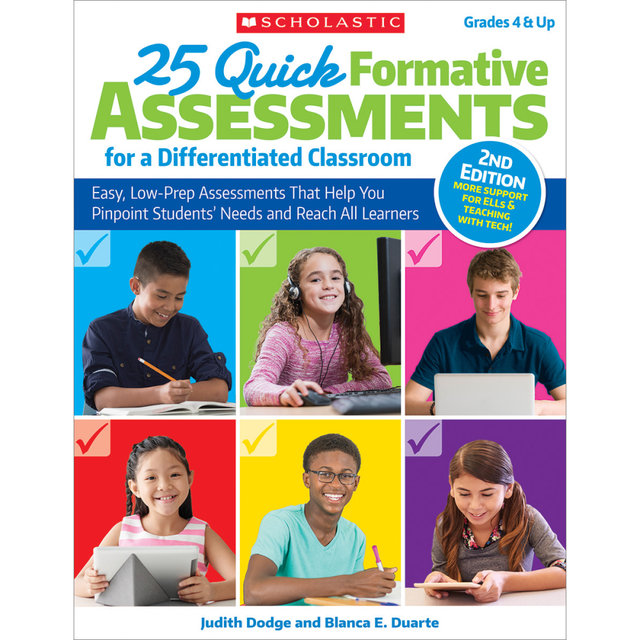 SCHOLASTIC

Grades 4 & Up

25 Quick Formative ASSESSMENTS for a Differentiated Classroom

2ND EDITION
MORE SUPPORT FOR ELLS & TEACHING WITH TECH!

Easy, Low-Prep Assessments That Help You Pinpoint Students' Needs and Reach All Learners

Judith Dodge and Blanca E. Duarte